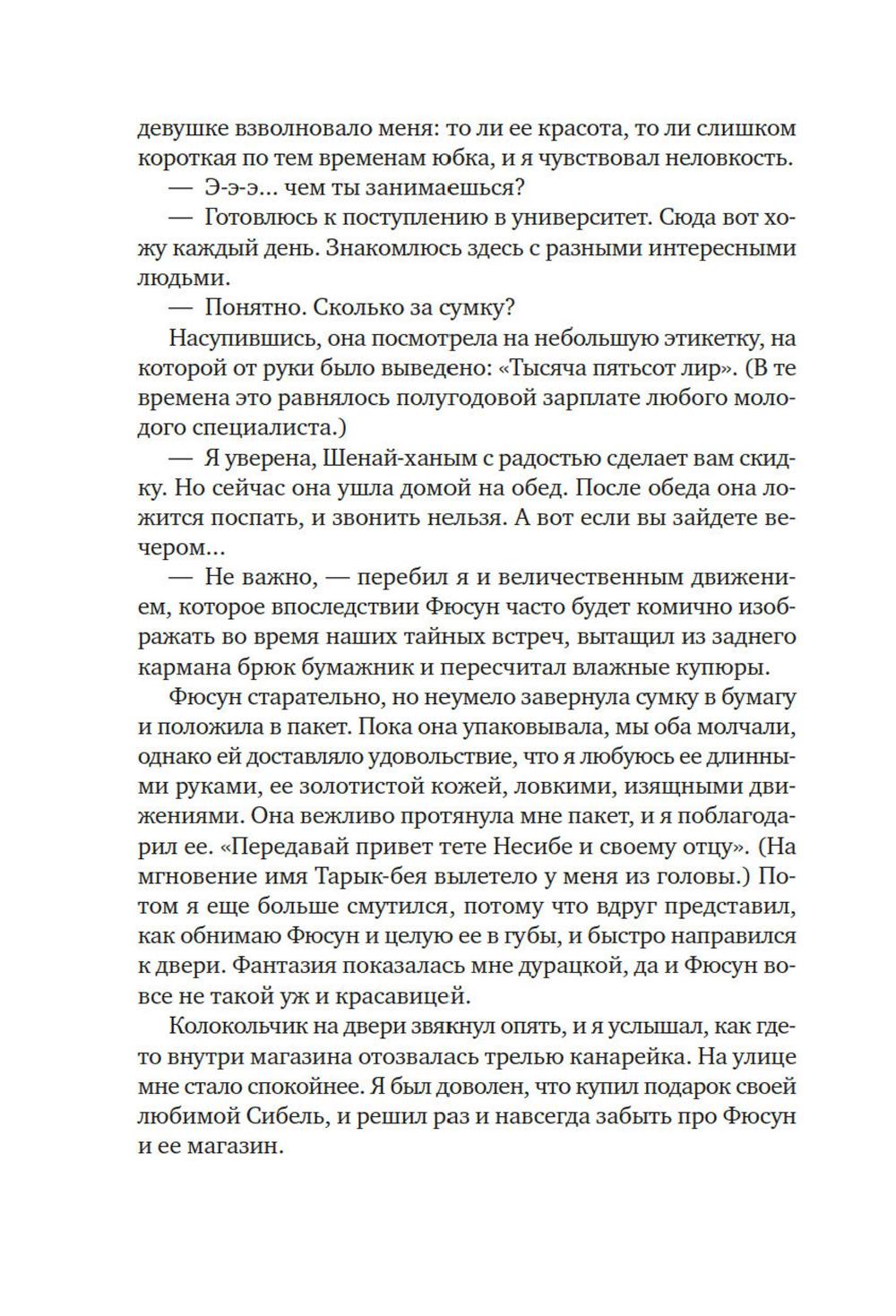 девушке взволновало меня: то ли ее красота, то ли слишком короткая по тем временам юбка, и я чувствовал неловкость.

— Э-э-э... чем ты занимаешься?

— Готовлюсь к поступлению в университет. Сюда вот хожу каждый день. Знакомлюсь здесь с разными интересными людьми.

— Понятно. Сколько за сумку?

Насупившись, она посмотрела на небольшую этикетку, на которой от руки было выведено: «Тысяча пятьсот лир». (В те времена это равнялось полугодовой зарплате любого молодого специалиста.)

— Я уверена, Шенай-ханым с радостью сделает вам скидку. Но сейчас она ушла домой на обед. После обеда она ложится поспать, и звонить нельзя. А вот если вы зайдете вечером...

— Не важно, — перебил я и величественным движением, которое впоследствии Фюсун часто будет комично изображать во время наших тайных встреч, вытащил из заднего кармана брюк бумажник и пересчитал влажные купюры.

Фюсун старательно, но неумело завернула сумку в бумагу и положила в пакет. Пока она упаковывала, мы оба молчали, однако ей доставляло удовольствие, что я любуюсь ее длинными руками, ее золотистой кожей, ловкими, изящными движениями. Она вежливо протянула мне пакет, и я поблагодарил ее. «Передавай привет тете Несибе и своему отцу». (На мгновение имя Тарык-бея вылетело у меня из головы.) Потом я еще больше смутился, потому что вдруг представил, как обнимаю Фюсун и целую ее в губы, и быстро направился к двери. Фантазия показалась мне дурацкой, да и Фюсун вовсе не такой уж и красавицей.

Колокольчик на двери звякнул опять, и я услышал, как где-то внутри магазина отозвалась трелью канарейка. На улице мне стало спокойнее. Я был доволен, что купил подарок своей любимой Сибель, и решил раз и навсегда забыть про Фюсун и ее магазин.